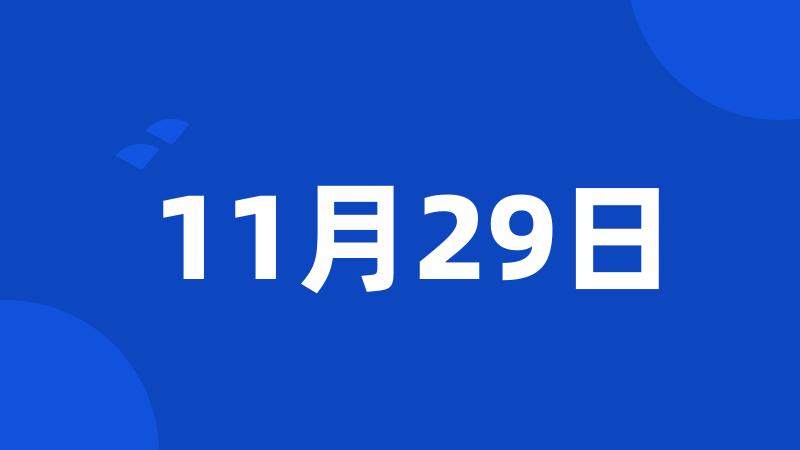 11月29日